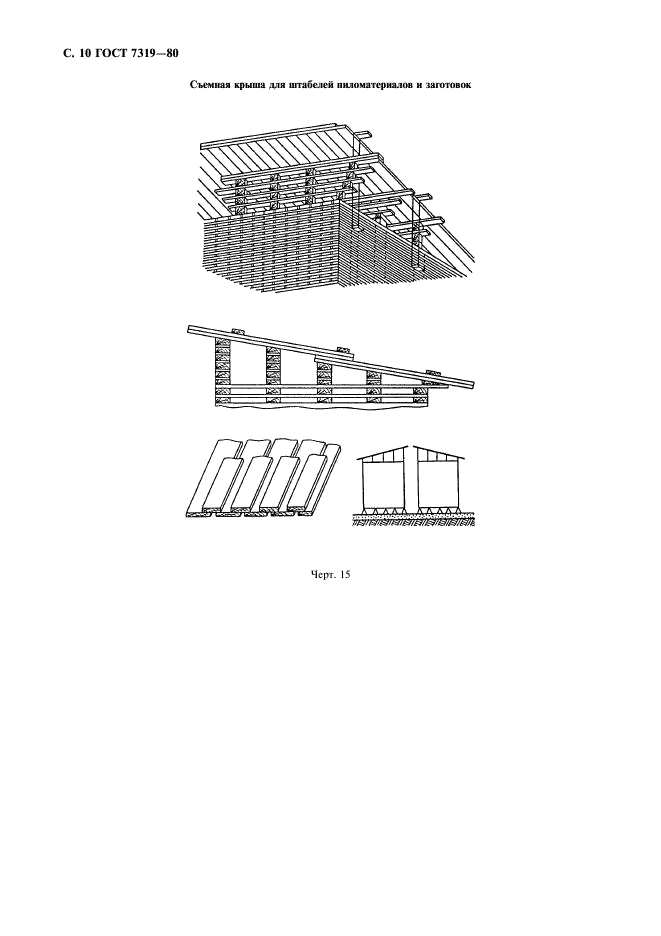 С. 10 ГОСТ 7319—80

Съемная крыша для штабелей пиломатериалов и заготовок

Черт. 15